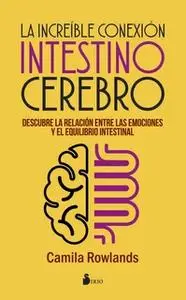 LA INCREÍBLE CONEXIÓN
INTESTINO
CEREBRO

DESCUBRE LA RELACIÓN ENTRE LAS EMOCIONES Y EL EQUILIBRIO INTESTINAL

Camila Rowlands

SIRIO